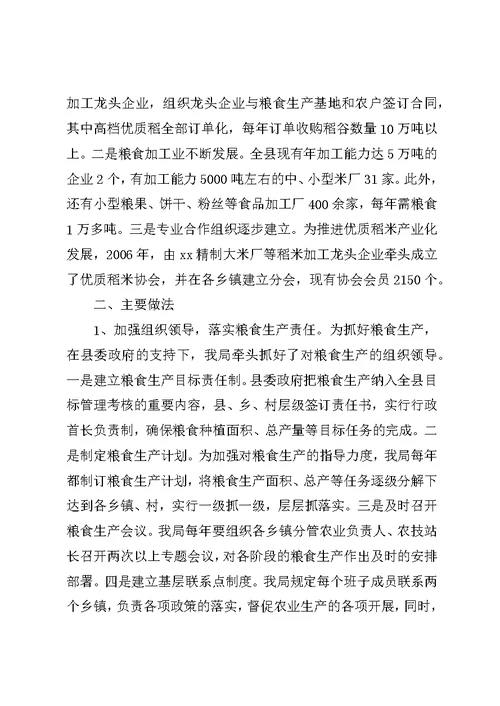 加工龙头企业，组织龙头企业与粮食生产基地和农户签订合同，其中高档优质稻全部订单化，每年订单收购稻谷数量10万吨以上。二是粮食加工业不断发展。全县现有年加工能力达5万吨的企业2个，有加工能力5000吨左右的中、小型米厂31家。此外，还有小型粮果、饼干、粉丝等食品加工厂400余家，每年需粮食1万多吨。三是专业合作组织逐步建立。为推进优质稻米产业化发展，2006年，由xx精制大米厂等稻米加工龙头企业牵头成立了优质稻米协会，并在各乡镇建立分会，现有协会会员2150个。

二、主要做法

1、加强组织领导，落实粮食生产责任。为抓好粮食生产，在县委政府的支持下，我局牵头抓好了对粮食生产的组织领导。一是建立粮食生产目标责任制。县委政府把粮食生产纳入全县目标管理考核的重要内容，县、乡、村层级签订责任书，实行行政首长负责制，确保粮食种植面积、总产量等目标任务的完成。二是制定粮食生产计划。为加强对粮食生产的指导力度，我局每年都制订粮食生产计划，将粮食生产面积、总产等任务逐级分解下达到各乡镇、村，实行一级抓一级，层层抓落实。三是及时召开粮食生产会议。我局每年要组织各乡镇分管农业负责人、农技站长召开两次以上专题会议，对各阶段的粮食生产作出及时的安排部署。四是建立基层联系点制度。我局规定每个班子成员联系两个乡镇，负责各项政策的落实，督促农业生产的各项开展，同时，